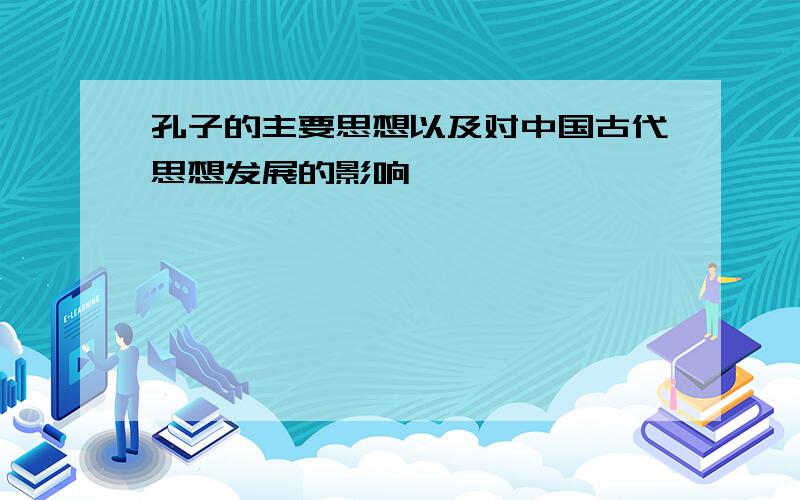 孔子的主要思想以及对中国古代思想发展的影响

E-LEARNING